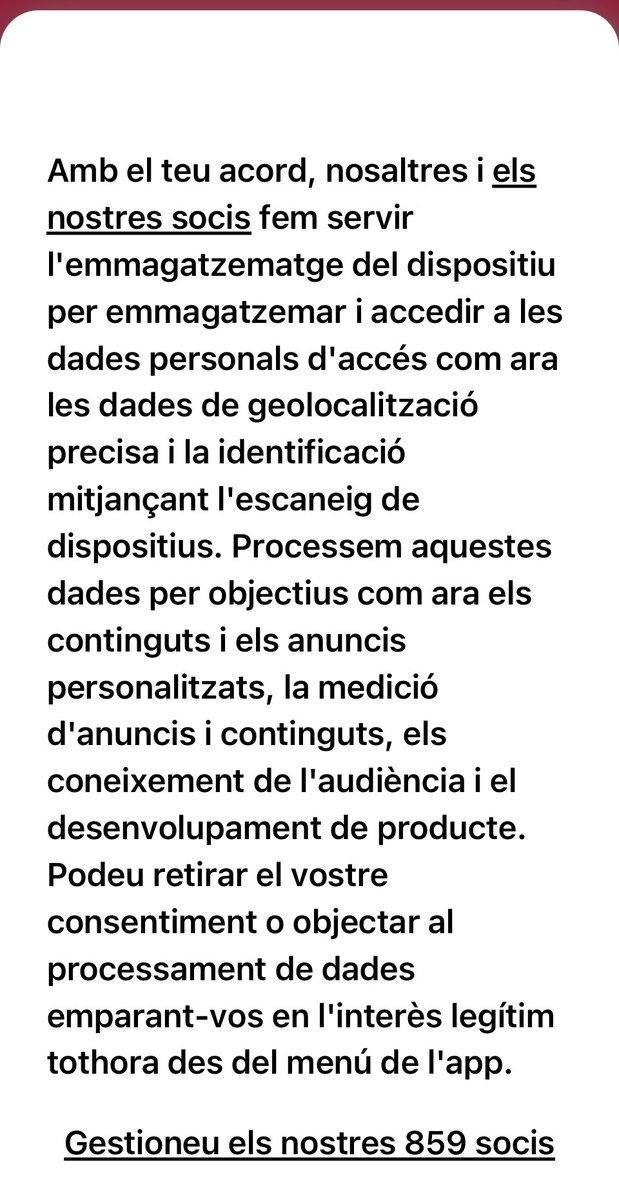 Amb el teu acord, nosaltres i els nostres socis fem servir l'emmagatzematge del dispositiu per emmagatzemar i accedir a les dades personals d'accés com ara les dades de geolocalització precisa i la identificació mitjançant l'escaneig de dispositius. Processem aquestes dades per objectius com ara els continguts i els anuncis personalitzats, la medició d'anuncis i continguts, els coneixement de l'audiència i el desenvolupament de producte. Podeu retirar el vostre consentiment o objectar al processament de dades emparant-vos en l'interès legítim tothora des del menú de l'app.

Gestioneu els nostres 859 socis